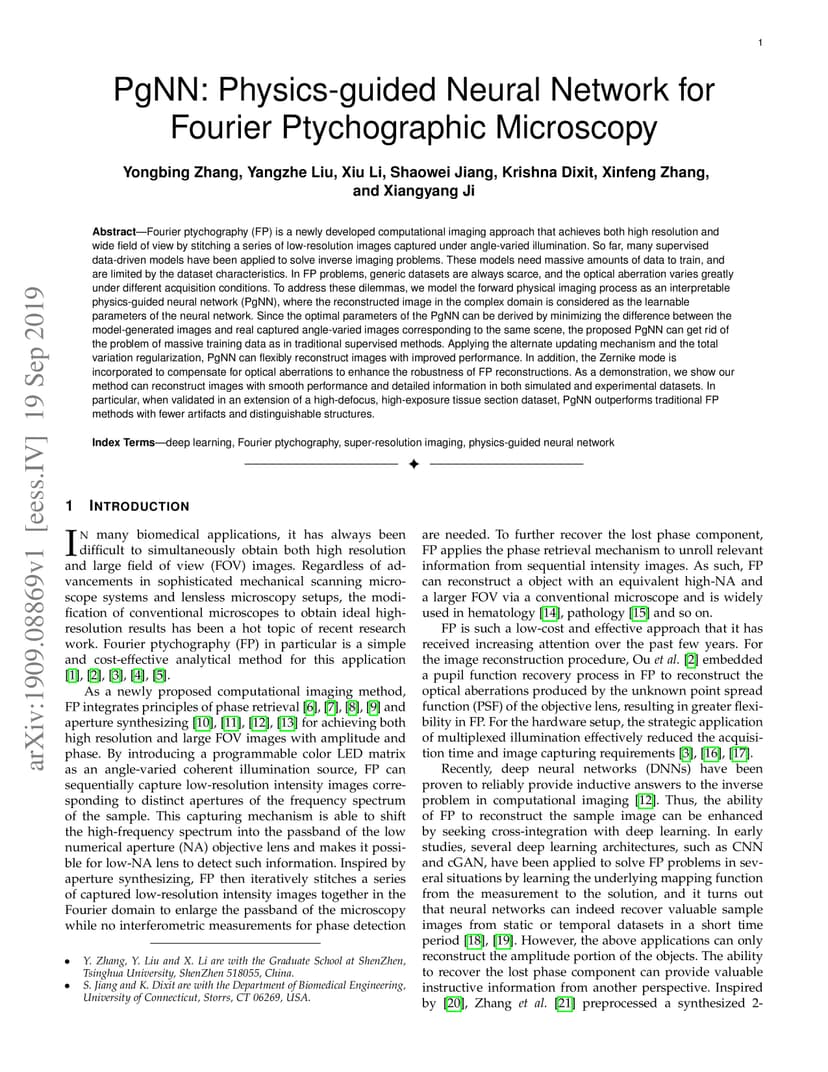 1

arXiv:1909.08869v1 [eess.IV] 19 Sep 2019

PgNN: Physics-guided Neural Network for Fourier Ptychographic Microscopy

Yongbing Zhang, Yangzhe Liu, Xiu Li, Shaowei Jiang, Krishna Dixit, Xinfeng Zhang, and Xiangyang Ji

**Abstract**—Fourier ptychography (FP) is a newly developed computational imaging approach that achieves both high resolution and wide field of view by stitching a series of low-resolution images captured under angle-varied illumination. So far, many supervised data-driven models have been applied to solve inverse imaging problems. These models need massive amounts of data to train, and are limited by the dataset characteristics. In FP problems, generic datasets are always scarce, and the optical aberration varies greatly under different acquisition conditions. To address these dilemmas, we model the forward physical imaging process as an interpretable physics-guided neural network (PgNN), where the reconstructed image in the complex domain is considered as the learnable parameters of the neural network. Since the optimal parameters of the PgNN can be derived by minimizing the difference between the model-generated images and real captured angle-varied images corresponding to the same scene, the proposed PgNN can get rid of the problem of massive training data as in traditional supervised methods. Applying the alternate updating mechanism and the total variation regularization, PgNN can flexibly reconstruct images with improved performance. In addition, the Zernike mode is incorporated to compensate for optical aberrations to enhance the robustness of FP reconstructions. As a demonstration, we show our method can reconstruct images with smooth performance and detailed information in both simulated and experimental datasets. In particular, when validated in an extension of a high-defocus, high-exposure tissue section dataset, PgNN outperforms traditional FP methods with fewer artifacts and distinguishable structures.

**Index Terms**—deep learning, Fourier ptychography, super-resolution imaging, physics-guided neural network

1 INTRODUCTION

IN many biomedical applications, it has always been difficult to simultaneously obtain both high resolution and large field of view (FOV) images. Regardless of advancements in sophisticated mechanical scanning microscope systems and lensless microscopy setups, the modification of conventional microscopes to obtain ideal high-resolution results has been a hot topic of recent research work. Fourier ptychography (FP) in particular is a simple and cost-effective analytical method for this application [1], [2], [3], [4], [5].

As a newly proposed computational imaging method, FP integrates principles of phase retrieval [6], [7], [8], [9] and aperture synthesizing [10], [11], [12], [13] for achieving both high resolution and large FOV images with amplitude and phase. By introducing a programmable color LED matrix as an angle-varied coherent illumination source, FP can sequentially capture low-resolution intensity images corresponding to distinct apertures of the frequency spectrum of the sample. This capturing mechanism is able to shift the high-frequency spectrum into the passband of the low numerical aperture (NA) objective lens and makes it possible for low-NA lens to detect such information. Inspired by aperture synthesizing, FP then iteratively stitches a series of captured low-resolution intensity images together in the Fourier domain to enlarge the passband of the microscopy while no interferometric measurements for phase detection

• Y. Zhang, Y. Liu and X. Li are with the Graduate School at ShenZhen, Tsinghua University, ShenZhen 518055, China.
• S. Jiang and K. Dixit are with the Department of Biomedical Engineering, University of Connecticut, Storrs, CT 06269, USA.

are needed. To further recover the lost phase component, FP applies the phase retrieval mechanism to unroll relevant information from sequential intensity images. As such, FP can reconstruct a object with an equivalent high-NA and a larger FOV via a conventional microscope and is widely used in hematology [14], pathology [15] and so on.

FP is such a low-cost and effective approach that it has received increasing attention over the past few years. For the image reconstruction procedure, Ou *et al.* [2] embedded a pupil function recovery process in FP to reconstruct the optical aberrations produced by the unknown point spread function (PSF) of the objective lens, resulting in greater flexibility in FP. For the hardware setup, the strategic application of multiplexed illumination effectively reduced the acquisition time and image capturing requirements [3], [16], [17].

Recently, deep neural networks (DNNs) have been proven to reliably provide inductive answers to the inverse problem in computational imaging [12]. Thus, the ability of FP to reconstruct the sample image can be enhanced by seeking cross-integration with deep learning. In early studies, several deep learning architectures, such as CNN and cGAN, have been applied to solve FP problems in several situations by learning the underlying mapping function from the measurement to the solution, and it turns out that neural networks can indeed recover valuable sample images from static or temporal datasets in a short time period [18], [19]. However, the above applications can only reconstruct the amplitude portion of the objects. The ability to recover the lost phase component can provide valuable instructive information from another perspective. Inspired by [20], Zhang *et al.* [21] preprocessed a synthesized 2-